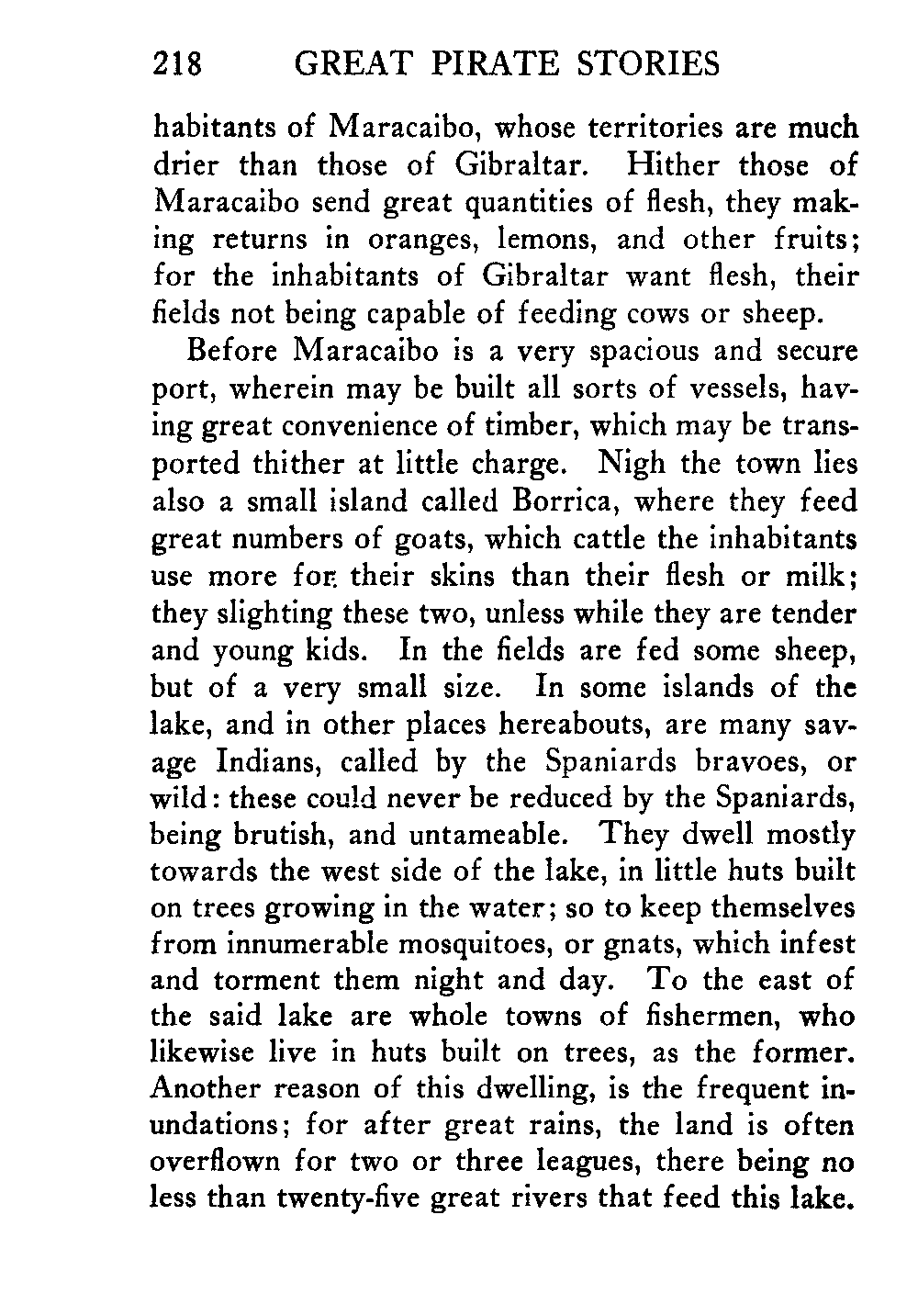 218 GREAT PIRATE STORIES

habitants of Maracaibo, whose territories are much drier than those of Gibraltar. Hither those of Maracaibo send great quantities of flesh, they making returns in oranges, lemons, and other fruits; for the inhabitants of Gibraltar want flesh, their fields not being capable of feeding cows or sheep.

Before Maracaibo is a very spacious and secure port, wherein may be built all sorts of vessels, having great convenience of timber, which may be transported thither at little charge. Nigh the town lies also a small island called Borrica, where they feed great numbers of goats, which cattle the inhabitants use more for their skins than their flesh or milk; they slighting these two, unless while they are tender and young kids. In the fields are fed some sheep, but of a very small size. In some islands of the lake, and in other places hereabouts, are many savage Indians, called by the Spaniards bravoes, or wild: these could never be reduced by the Spaniards, being brutish, and untameable. They dwell mostly towards the west side of the lake, in little huts built on trees growing in the water; so to keep themselves from innumerable mosquitoes, or gnats, which infest and torment them night and day. To the east of the said lake are whole towns of fishermen, who likewise live in huts built on trees, as the former. Another reason of this dwelling, is the frequent inundations; for after great rains, the land is often overflown for two or three leagues, there being no less than twenty-five great rivers that feed this lake.